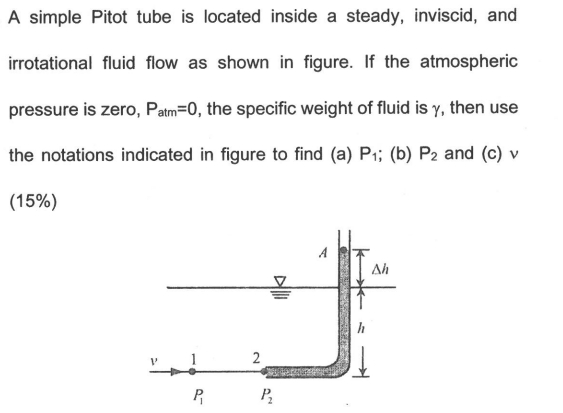 A simple Pitot tube is located inside a steady, inviscid, and irrotational fluid flow as shown in figure. If the atmospheric pressure is zero, $P_{atm}=0$, the specific weight of fluid is $\gamma$, then use the notations indicated in figure to find (a) $P_1$; (b) $P_2$ and (c) $v$

(15%)

$A$

$\Delta h$

$h$

$v$

1

2

$P_1$

$P_2$